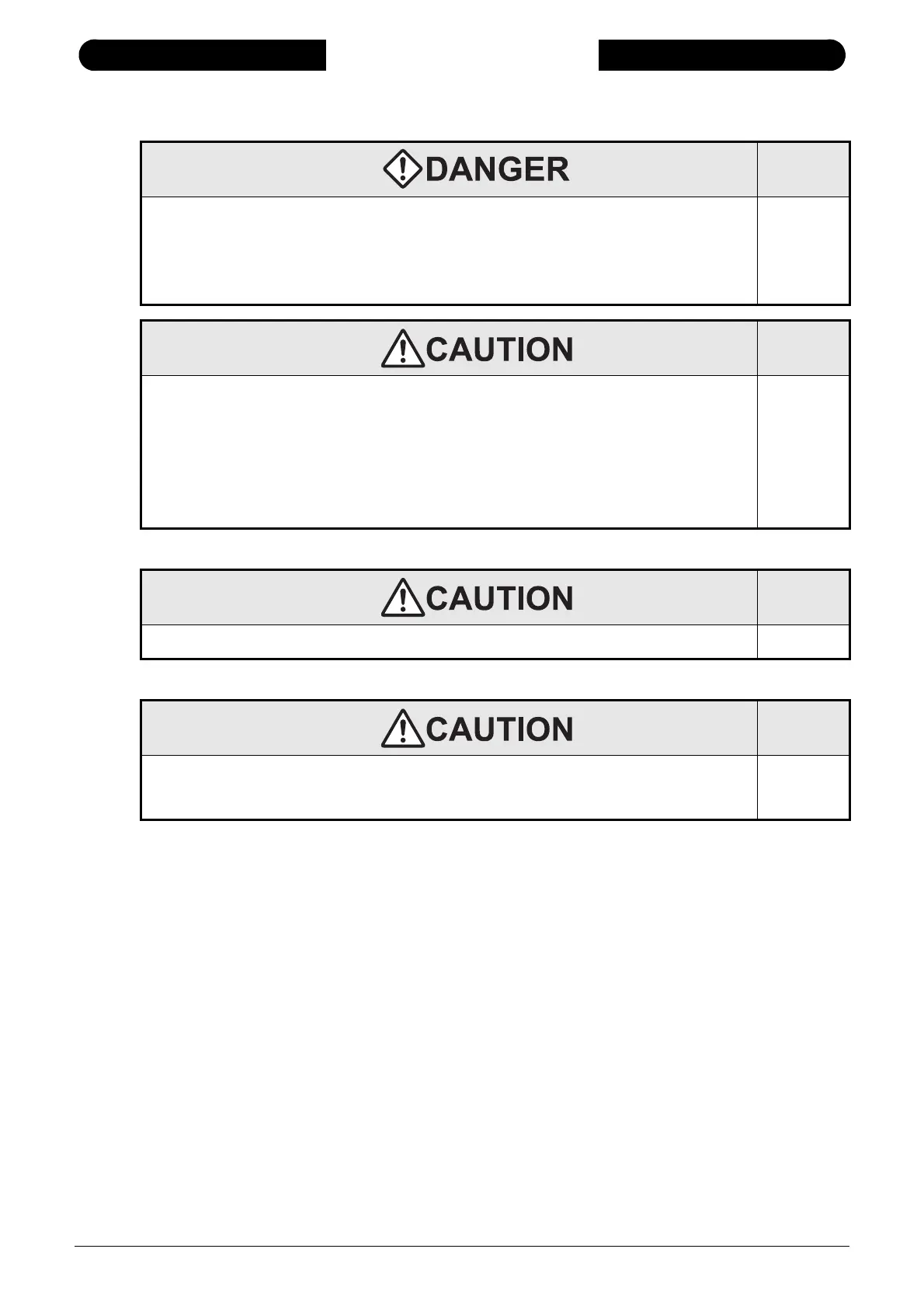 DANGER

CAUTION

CAUTION

CAUTION